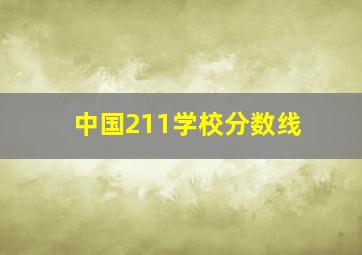 中国211学校分数线